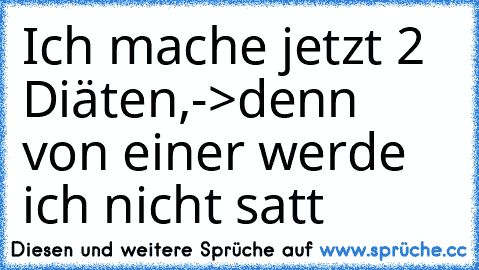 Ich mache jetzt 2 Diäten,->denn von einer werde ich nicht satt

Diesen und weitere Sprüche auf www.sprüche.cc